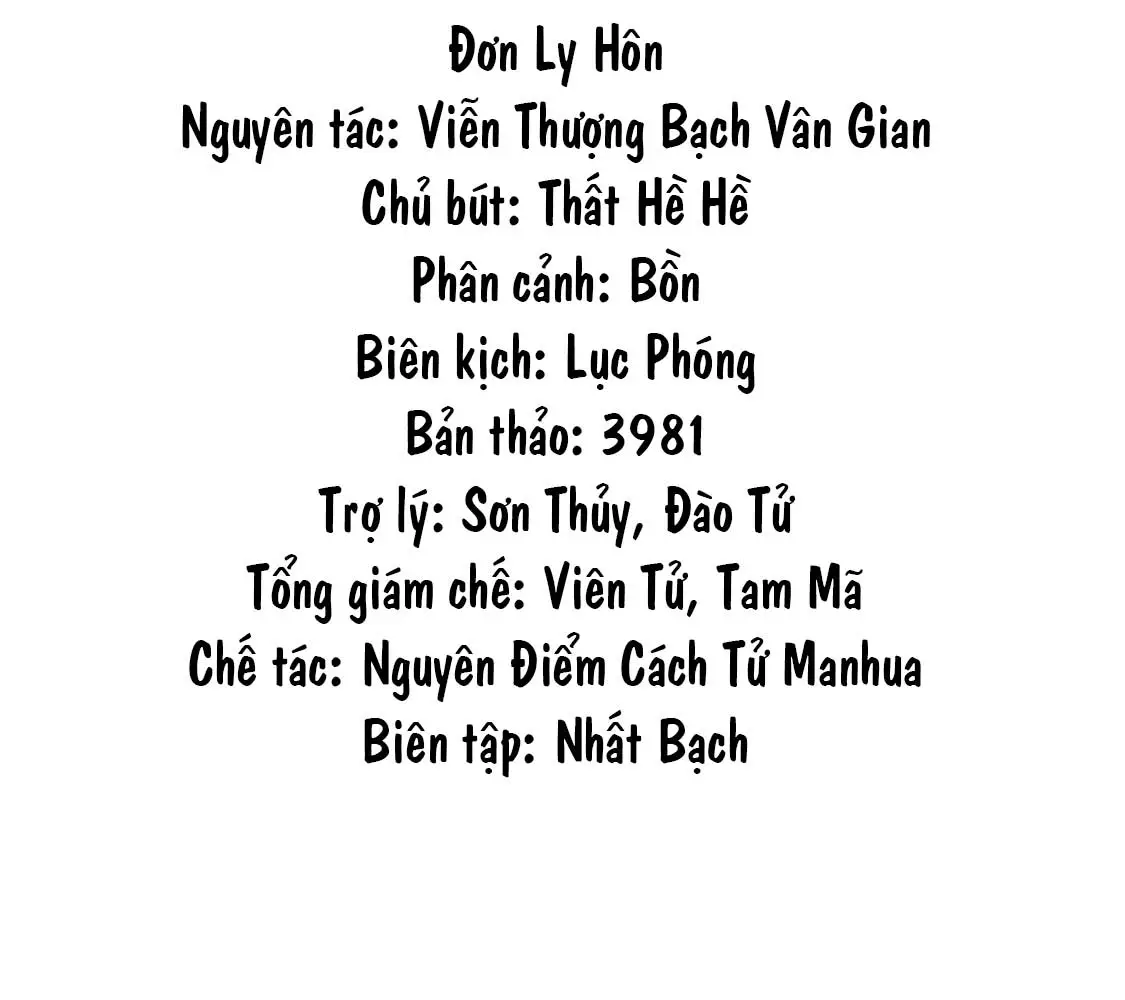 Đơn Ly Hôn
Nguyên tác: Viễn Thượng Bạch Vân Gian
Chủ bút: Thất Hề Hề
Phân cảnh: Bồn
Biên kịch: Lục Phóng
Bản thảo: 3981
Trợ lý: Sơn Thủy, Đào Tử
Tổng giám chế: Viên Tử, Tam Mã
Chế tác: Nguyên Điểm Cách Tử Manhua
Biên tập: Nhất Bạch